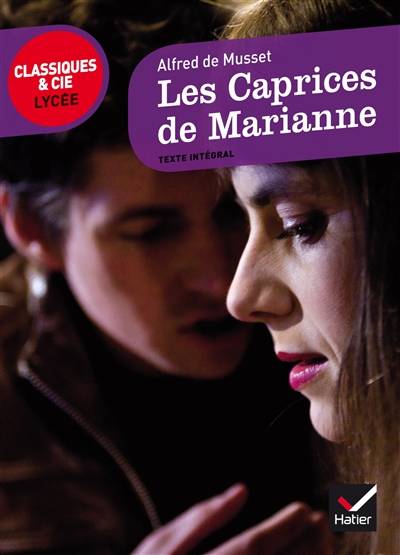 CLASSIQUES & CIE LYCÉE

Alfred de Musset
Les Caprices de Marianne
TEXTE INTÉGRAL

Hatier